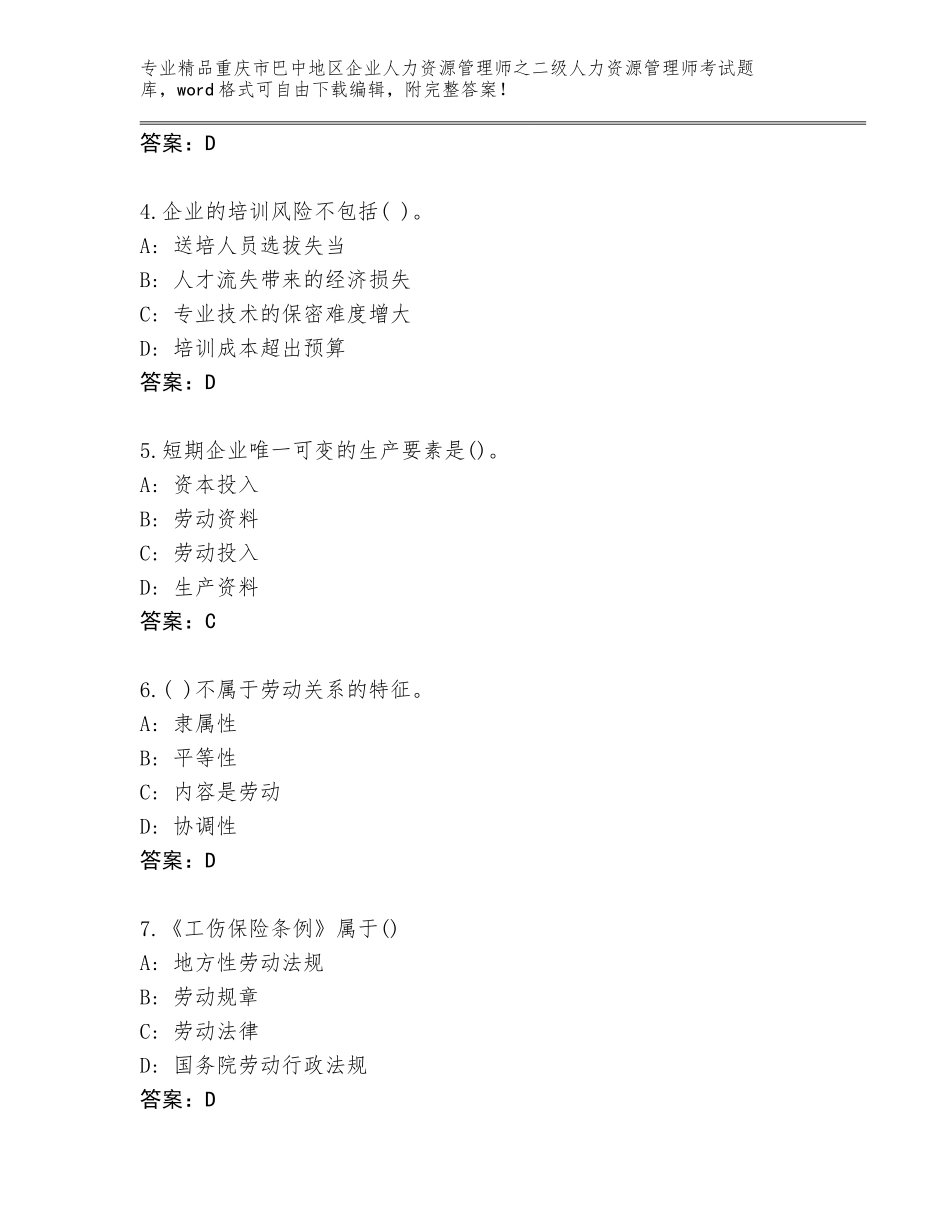 专业精品重庆市巴中地区企业人力资源管理师之二级人力资源管理师考试题库，word格式可自由下载编辑，附完整答案！

答案：D

4.企业的培训风险不包括( )。
A：送培人员选拔失当
B：人才流失带来的经济损失
C：专业技术的保密难度增大
D：培训成本超出预算
答案：D

5.短期企业唯一可变的生产要素是()。
A：资本投入
B：劳动资料
C：劳动投入
D：生产资料
答案：C

6.( )不属于劳动关系的特征。
A：隶属性
B：平等性
C：内容是劳动
D：协调性
答案：D

7.《工伤保险条例》属于()
A：地方性劳动法规
B：劳动规章
C：劳动法律
D：国务院劳动行政法规
答案：D